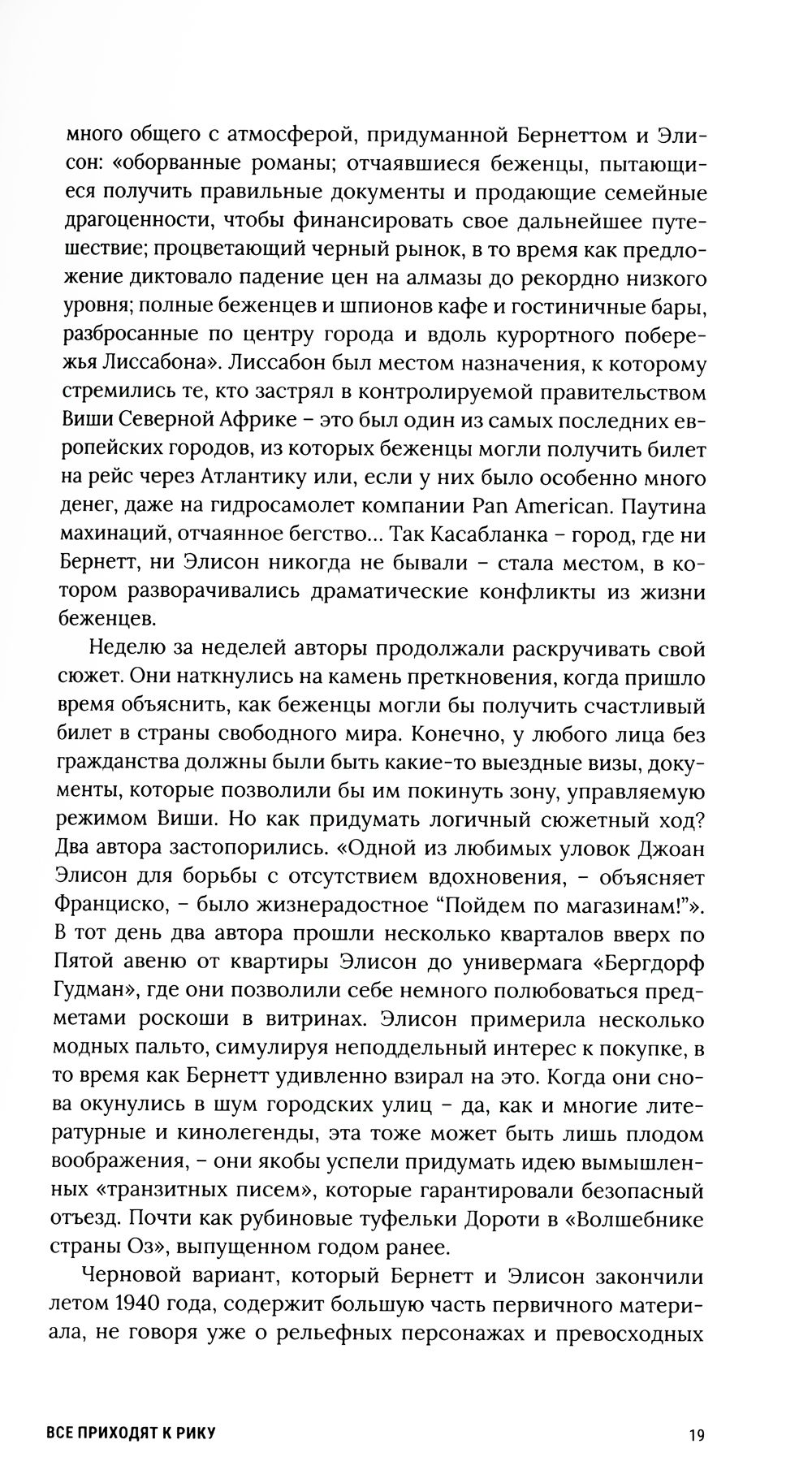 много общего с атмосферой, придуманной Бернеттом и Элисон: «оборванные романы; отчаявшиеся беженцы, пытающиеся получить правильные документы и продающие семейные драгоценности, чтобы финансировать свое дальнейшее путешествие; процветающий черный рынок, в то время как предложение диктовало падение цен на алмазы до рекордно низкого уровня; полные беженцев и шпионов кафе и гостиничные бары, разбросанные по центру города и вдоль курортного побережья Лиссабона». Лиссабон был местом назначения, к которому стремились те, кто застрял в контролируемой правительством Виши Северной Африке – это был один из самых последних европейских городов, из которых беженцы могли получить билет на рейс через Атлантику или, если у них было особенно много денег, даже на гидросамолет компании Pan American. Паутина махинаций, отчаянное бегство... Так Касабланка – город, где ни Бернетт, ни Элисон никогда не бывали – стала местом, в котором разворачивались драматические конфликты из жизни беженцев.

Неделю за неделей авторы продолжали раскручивать свой сюжет. Они наткнулись на камень преткновения, когда пришло время объяснить, как беженцы могли бы получить счастливый билет в страны свободного мира. Конечно, у любого лица без гражданства должны были быть какие-то выездные визы, документы, которые позволили бы им покинуть зону, управляемую режимом Виши. Но как придумать логичный сюжетный ход? Два автора застопорились. «Одной из любимых уловок Джоан Элисон для борьбы с отсутствием вдохновения, – объясняет Франциско, – было жизнерадостное “Пойдем по магазинам!”». В тот день два автора прошли несколько кварталов вверх по Пятой авеню от квартиры Элисон до универмага «Бергдорф Гудман», где они позволили себе немного полюбоваться предметами роскоши в витринах. Элисон примерила несколько модных пальто, симулируя неподдельный интерес к покупке, в то время как Бернетт удивленно взирал на это. Когда они снова окунулись в шум городских улиц – да, как и многие литературные и кинолегенды, эта тоже может быть лишь плодом воображения, – они якобы успели придумать идею вымышленных «транзитных писем», которые гарантировали безопасный отъезд. Почти как рубиновые туфельки Дороти в «Волшебнике страны Оз», выпущенном годом ранее.

Черновой вариант, который Бернетт и Элисон закончили летом 1940 года, содержит большую часть первичного материала, не говоря уже о рельефных персонажах и превосходных

ВСЕ ПРИХОДЯТ К РИКУ 19